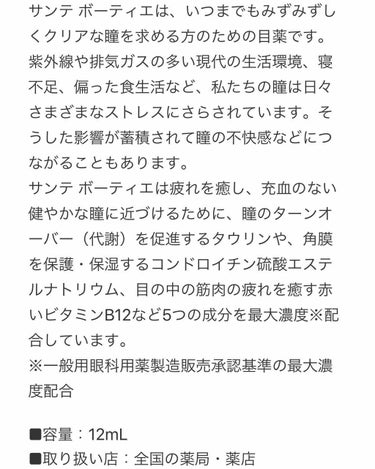 サンテ ボーティエは、いつまでもみずみずしくクリアな瞳を求める方のための目薬です。紫外線や排気ガスの多い現代の生活環境、寝不足、偏った食生活など、私たちの瞳は日々さまざまなストレスにさらされています。そうした影響が蓄積されて瞳の不快感などにつながることもあります。
サンテ ボーティエは疲れを癒し、充血のない健やかな瞳に近づけるために、瞳のターンオーバー（代謝）を促進するタウリンや、角膜を保護・保湿するコンドロイチン硫酸エステルナトリウム、目の中の筋肉の疲れを癒す赤いビタミンB12など5つの成分を最大濃度※配合しています。
※一般用眼科用薬製造販売承認基準の最大濃度配合

■容量：12mL
■取り扱い店：全国の薬局・薬店